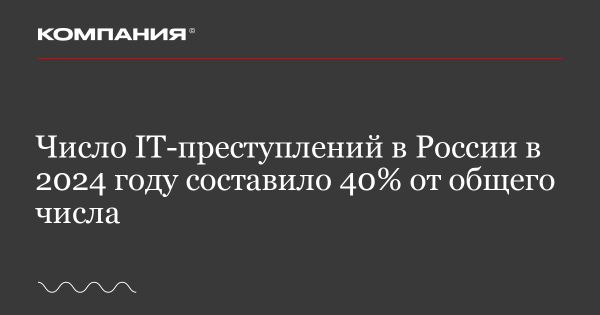 КОМПАНИЯ®

Число IT-преступлений в России в 2024 году составило 40% от общего числа